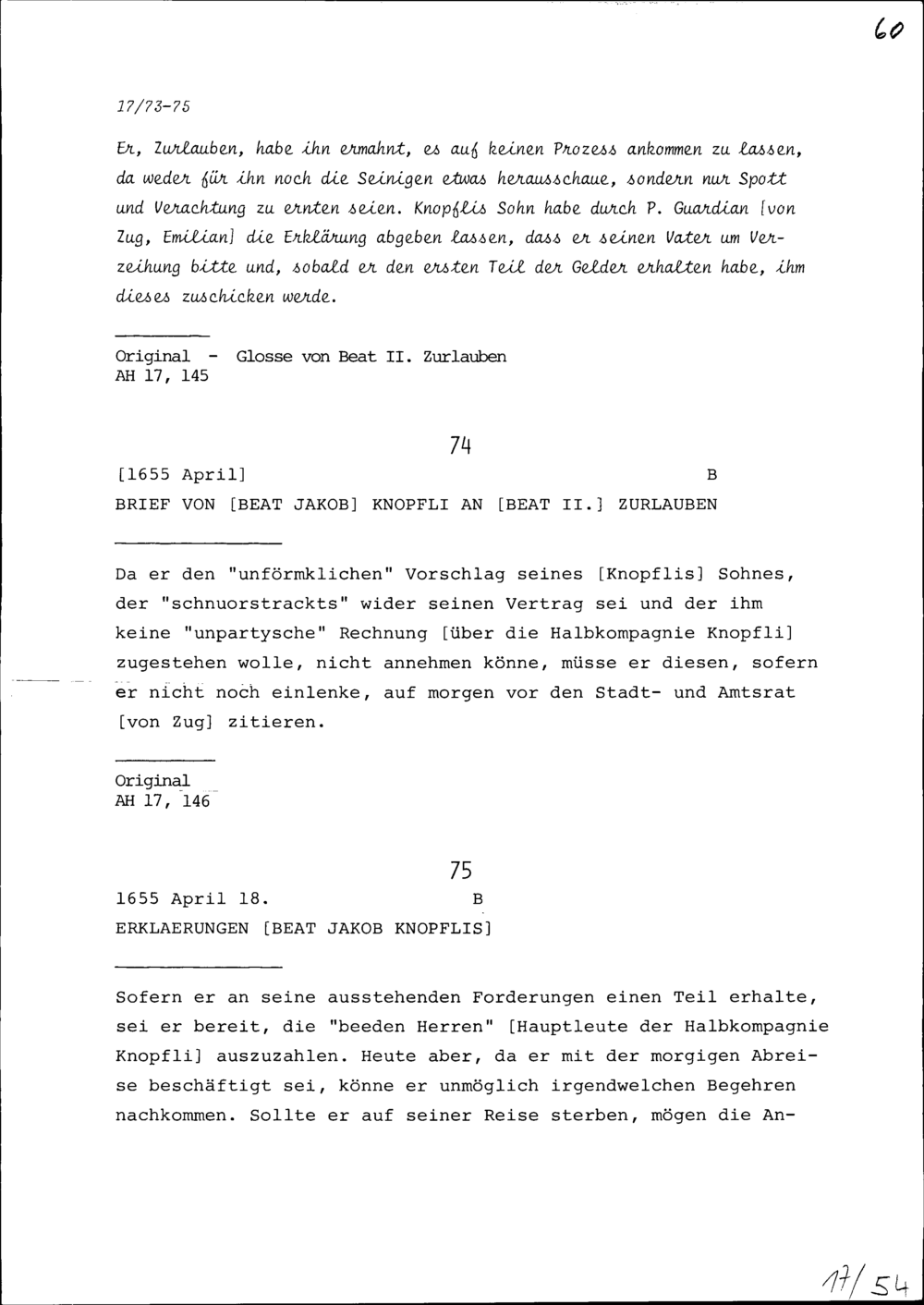 60

17/73-75

Er, Zurlauben, habe ihn ermahnt, es auf keinen Prozess ankommen zu lassen, da weder für ihn noch die Seinigen etwas herausschaue, sondern nur Spott und Verachtung zu ernten seien. Knopflis Sohn habe durch P. Guardian [von Zug, Emilian] die Erklärung abgeben lassen, dass er seinen Vater um Verzeihung bitte und, sobald er den ersten Teil der Gelder erhalten habe, ihm dieses zuschicken werde.

Original - Glosse von Beat II. Zurlauben
AH 17, 145

74

[1655 April] B

BRIEF VON [BEAT JAKOB] KNOPFLI AN [BEAT II.] ZURLAUBEN

Da er den "unförmklichen" Vorschlag seines [Knopflis] Sohnes, der "schnuorstrackts" wider seinen Vertrag sei und der ihm keine "unpartysche" Rechnung [über die Halbkompagnie Knopfli] zugestehen wolle, nicht annehmen könne, müsse er diesen, sofern er nicht noch einlenke, auf morgen vor den Stadt- und Amtsrat [von Zug] zitieren.

Original
AH 17, 146

75

1655 April 18. B

ERKLAERUNGEN [BEAT JAKOB KNOPFLIS]

Sofern er an seine ausstehenden Forderungen einen Teil erhalte, sei er bereit, die "beeden Herren" [Hauptleute der Halbkompagnie Knopfli] auszuzahlen. Heute aber, da er mit der morgigen Abreise beschäftigt sei, könne er unmöglich irgendwelchen Begehren nachkommen. Sollte er auf seiner Reise sterben, mögen die An-

17/54